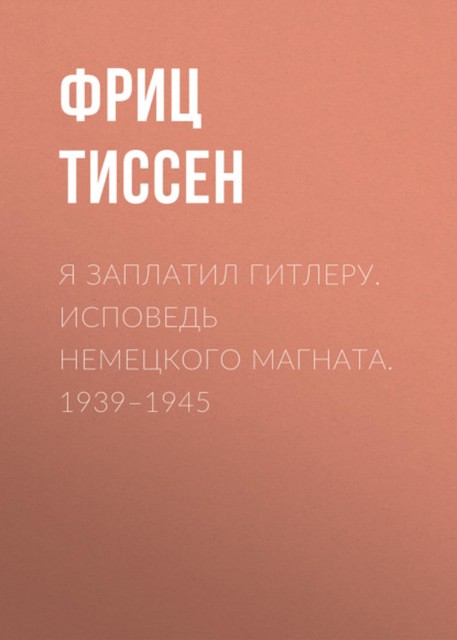 ФРИЦ ТИССЕН

Я ЗАПЛАТИЛ ГИТЛЕРУ. ИСПОВЕДЬ НЕМЕЦКОГО МАГНАТА. 1939–1945